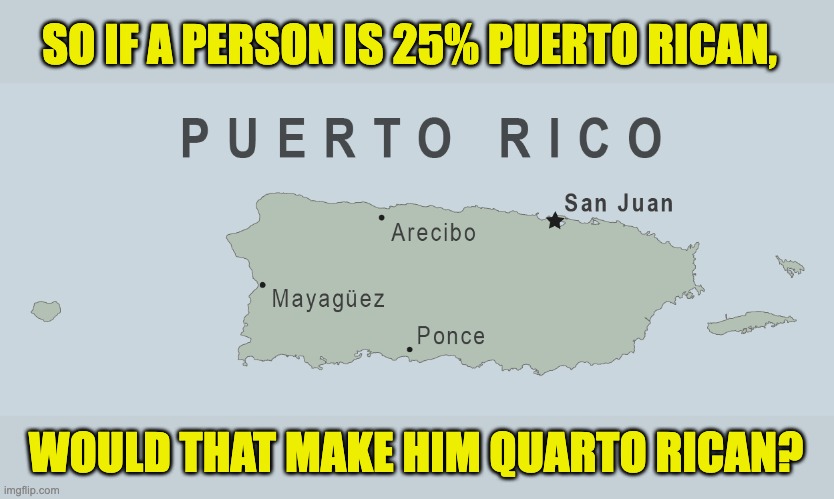 SO IF A PERSON IS 25% PUERTO RICAN,

PUERTO RICO

San Juan

Arecibo

Mayagüez

Ponce

WOULD THAT MAKE HIM QUARTO RICAN?

imgflip.com